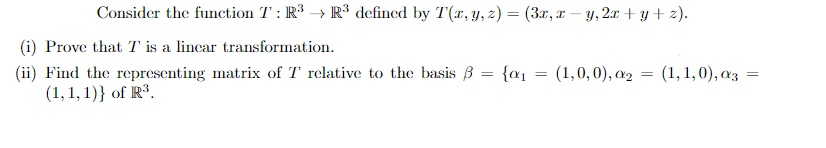 Consider the function $T : \mathbb{R}^3 \to \mathbb{R}^3$ defined by $T(x, y, z) = (3x, x - y, 2x + y + z)$.

(i) Prove that $T$ is a linear transformation.

(ii) Find the representing matrix of $T$ relative to the basis $\beta = \{\alpha_1 = (1, 0, 0), \alpha_2 = (1, 1, 0), \alpha_3 = (1, 1, 1)\}$ of $\mathbb{R}^3$.